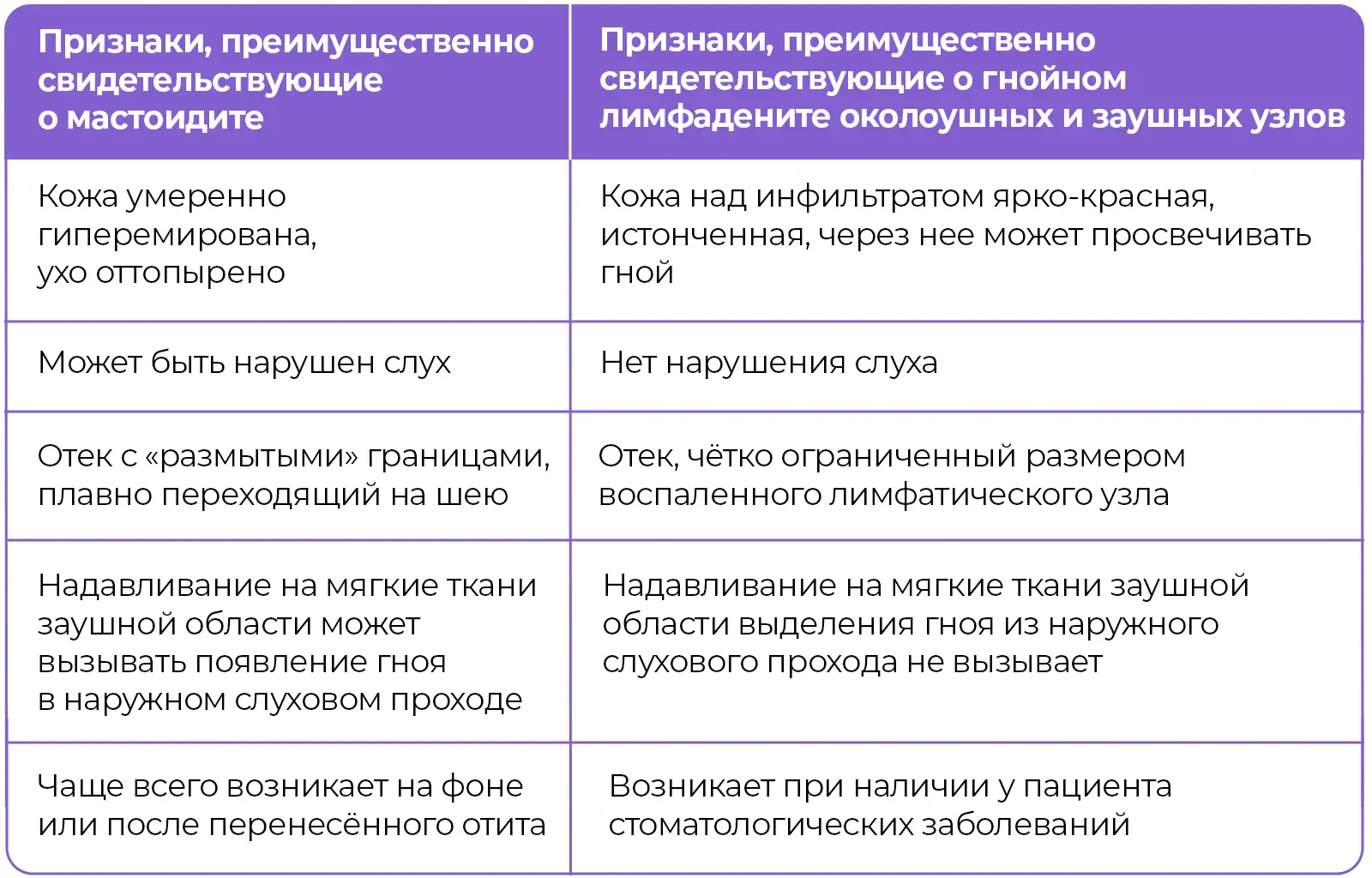 | Признаки, преимущественно свидетельствующие о мастоидите | Признаки, преимущественно свидетельствующие о гнойном лимфадените околоушных и заушных узлов |
|---|---|
| Кожа умеренно гиперемирована, ухо оттопырено | Кожа над инфильтратом ярко-красная, истонченная, через нее может просвечивать гной |
| Может быть нарушен слух | Нет нарушения слуха |
| Отек с «размытыми» границами, плавно переходящий на шею | Отек, чётко ограниченный размером воспаленного лимфатического узла |
| Надавливание на мягкие ткани заушной области может вызывать появление гноя в наружном слуховом проходе | Надавливание на мягкие ткани заушной области выделения гноя из наружного слухового прохода не вызывает |
| Чаще всего возникает на фоне или после перенесённого отита | Возникает при наличии у пациента стоматологических заболеваний |